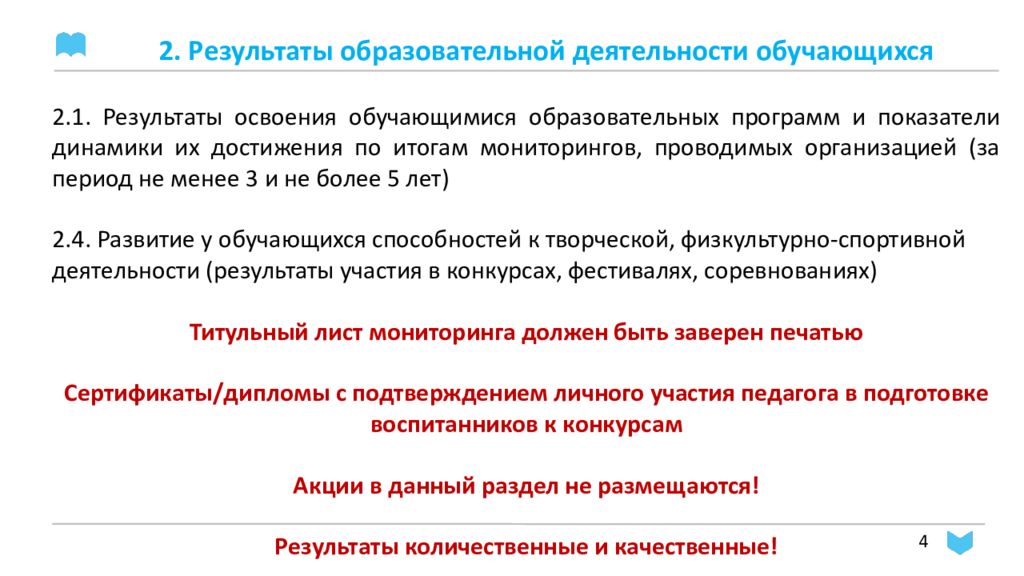 2. Результаты образовательной деятельности обучающихся

2.1. Результаты освоения обучающимися образовательных программ и показатели динамики их достижения по итогам мониторингов, проводимых организацией (за период не менее 3 и не более 5 лет)

2.4. Развитие у обучающихся способностей к творческой, физкультурно-спортивной деятельности (результаты участия в конкурсах, фестивалях, соревнованиях)

Титульный лист мониторинга должен быть заверен печатью

Сертификаты/дипломы с подтверждением личного участия педагога в подготовке воспитанников к конкурсам

Акции в данный раздел не размещаются!

Результаты количественные и качественные!

4